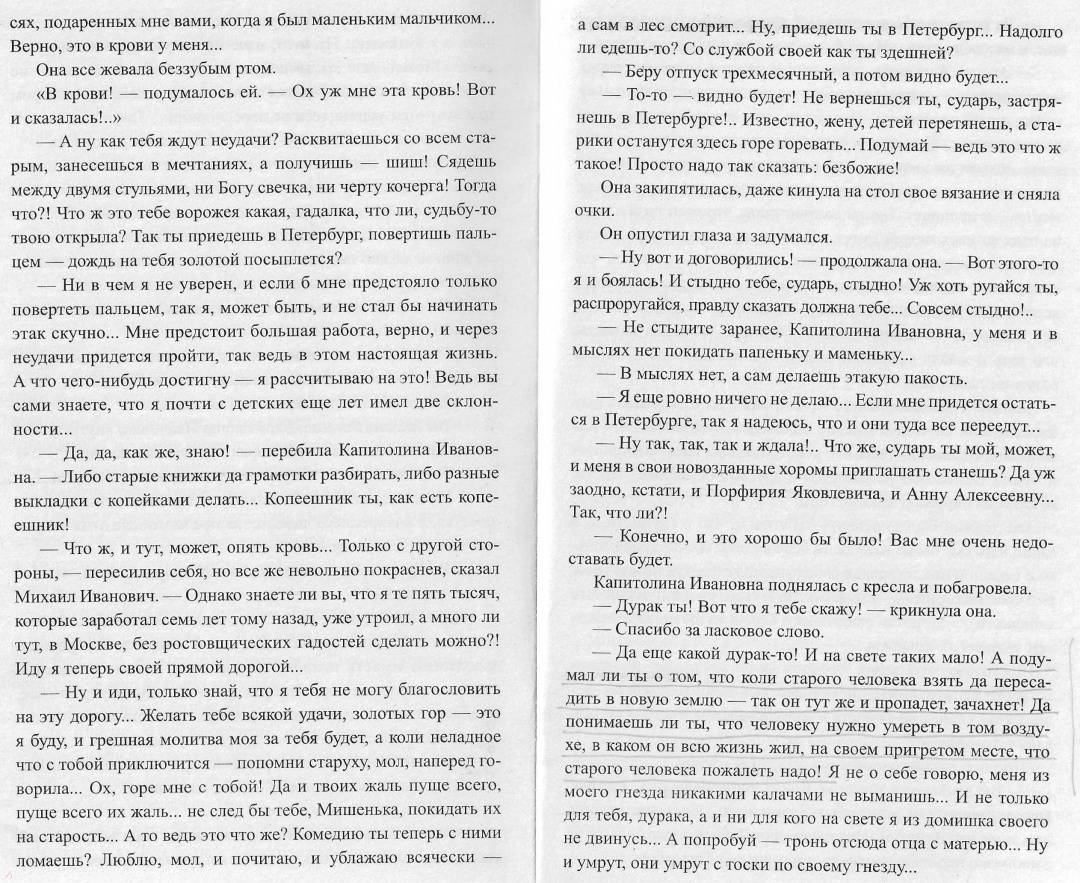 сях, подаренных мне вами, когда я был маленьким мальчиком... Верно, это в крови у меня...

Она все жевала беззубым ртом.

«В крови! — подумалось ей. — Ох уж мне эта кровь! Вот и сказалась!..»

— А ну как тебя ждут неудачи? Расквитаешься со всем старым, занесешься в мечтаниях, а получишь — шиш! Сядешь между двумя стульями, ни Богу свечка, ни черту кочерга! Тогда что?! Что ж это тебе ворожея какая, гадалка, что ли, судьбу-то твою открыла? Так ты приедешь в Петербург, повертишь пальцем — дождь на тебя золотой посыплется?

— Ни в чем я не уверен, и если б мне предстояло только повертеть пальцем, так я, может быть, и не стал бы начинать этак скучно... Мне предстоит большая работа, верно, и через неудачи придется пройти, так ведь в этом настоящая жизнь. А что чего-нибудь достигну — я рассчитываю на это! Ведь вы сами знаете, что я почти с детских еще лет имел две склонности...

— Да, да, как же, знаю! — перебила Капитолина Ивановна. — Либо старые книжки да грамотки разбирать, либо разные выкладки с копейками делать... Копеешник ты, как есть копеешник!

— Что ж, и тут, может, опять кровь... Только с другой стороны, — пересилив себя, но все же невольно покраснев, сказал Михаил Иванович. — Однако знаете ли вы, что я те пять тысяч, которые заработал семь лет тому назад, уже утроил, а много ли тут, в Москве, без ростовщических гадостей сделать можно?! Иду я теперь своей прямой дорогой...

— Ну и иди, только знай, что я тебя не могу благословить на эту дорогу... Желать тебе всякой удачи, золотых гор — это я буду, и грешная молитва моя за тебя будет, а коли неладное что с тобой приключится — попомни старуху, мол, наперед говорила... Ох, горе мне с тобой! Да и твоих жаль пуще всего, пуще всего их жаль... не след бы тебе, Мишенька, покидать их на старость... А то ведь это что же? Комедию ты теперь с ними ломаешь? Люблю, мол, и почитаю, и ублажаю всячески —

а сам в лес смотрит... Ну, приедешь ты в Петербург... Надолго ли едешь-то? Со службой своей как ты здешней?

— Беру отпуск трехмесячный, а потом видно будет...

— То-то — видно будет! Не вернешься ты, сударь, застрянешь в Петербурге!.. Известно, жену, детей перетянешь, а старики останутся здесь горе горевать... Подумай — ведь это что ж такое! Просто надо так сказать: безбожие!

Она закипятилась, даже кинула на стол свое вязание и сняла очки.

Он опустил глаза и задумался.

— Ну вот и договорились! — продолжала она. — Вот этого-то я и боялась! И стыдно тебе, сударь, стыдно! Уж хоть ругайся ты, распроругайся, правду сказать должна тебе... Совсем стыдно!..

— Не стыдите заранее, Капитолина Ивановна, у меня и в мыслях нет покидать папеньку и маменьку...

— В мыслях нет, а сам делаешь этакую пакость.

— Я еще ровно ничего не делаю... Если мне придется остаться в Петербурге, так я надеюсь, что и они туда все переедут...

— Ну так, так, так и ждала!.. Что же, сударь ты мой, может, и меня в свои новозданные хоромы приглашать станешь? Да уж заодно, кстати, и Порфирия Яковлевича, и Анну Алексеевну... Так, что ли?!

— Конечно, и это хорошо бы было! Вас мне очень недоставать будет.

Капитолина Ивановна поднялась с кресла и побагровела.

— Дурак ты! Вот что я тебе скажу! — крикнула она.

— Спасибо за ласковое слово.

— Да еще какой дурак-то! И на свете таких мало! А подумал ли ты о том, что коли старого человека взять да пересадить в новую землю — так он тут же и пропадет, зачахнет! Да понимаешь ли ты, что человеку нужно умереть в том воздухе, в каком он всю жизнь жил, на своем пригретом месте, что старого человека пожалеть надо! Я не о себе говорю, меня из моего гнезда никакими калачами не выманишь... И не только для тебя, дурака, а и ни для кого на свете я из домишка своего не двинусь... А попробуй — тронь отсюда отца с матерью... Ну и умрут, они умрут с тоски по своему гнезду...